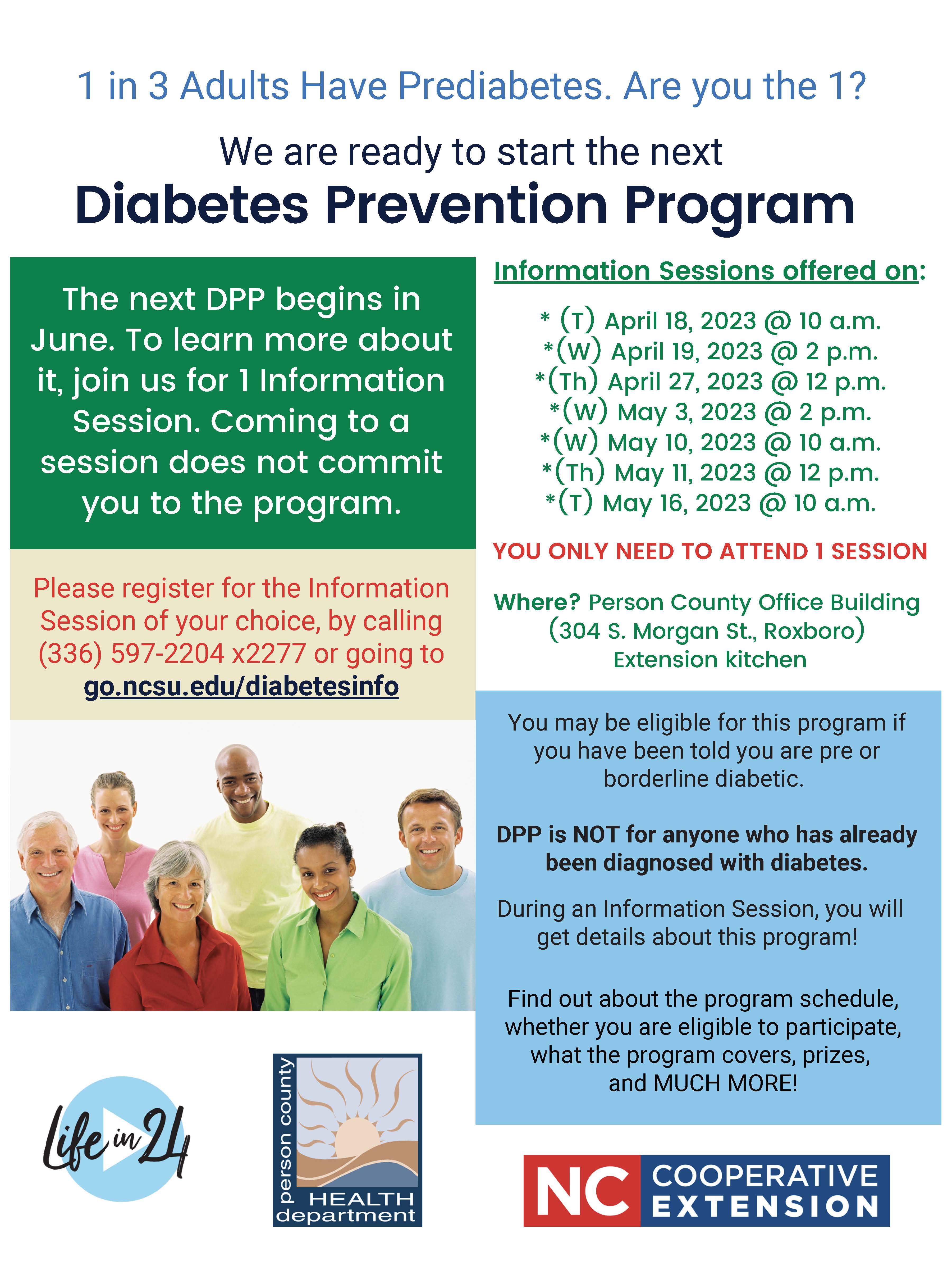 1 in 3 Adults Have Prediabetes. Are you the 1?

We are ready to start the next
Diabetes Prevention Program

The next DPP begins in June. To learn more about it, join us for 1 Information Session. Coming to a session does not commit you to the program.

Please register for the Information Session of your choice, by calling (336) 597-2204 x2277 or going to go.ncsu.edu/diabetesinfo

Information Sessions offered on:

* (T) April 18, 2023 @ 10 a.m.
*(W) April 19, 2023 @ 2 p.m.
*(Th) April 27, 2023 @ 12 p.m.
*(W) May 3, 2023 @ 2 p.m.
*(W) May 10, 2023 @ 10 a.m.
*(Th) May 11, 2023 @ 12 p.m.
*(T) May 16, 2023 @ 10 a.m.

YOU ONLY NEED TO ATTEND 1 SESSION

Where? Person County Office Building (304 S. Morgan St., Roxboro) Extension kitchen

You may be eligible for this program if you have been told you are pre or borderline diabetic.

DPP is NOT for anyone who has already been diagnosed with diabetes.

During an Information Session, you will get details about this program!

Find out about the program schedule, whether you are eligible to participate, what the program covers, prizes, and MUCH MORE!

Life in 24

person county HEALTH department

NC COOPERATIVE EXTENSION